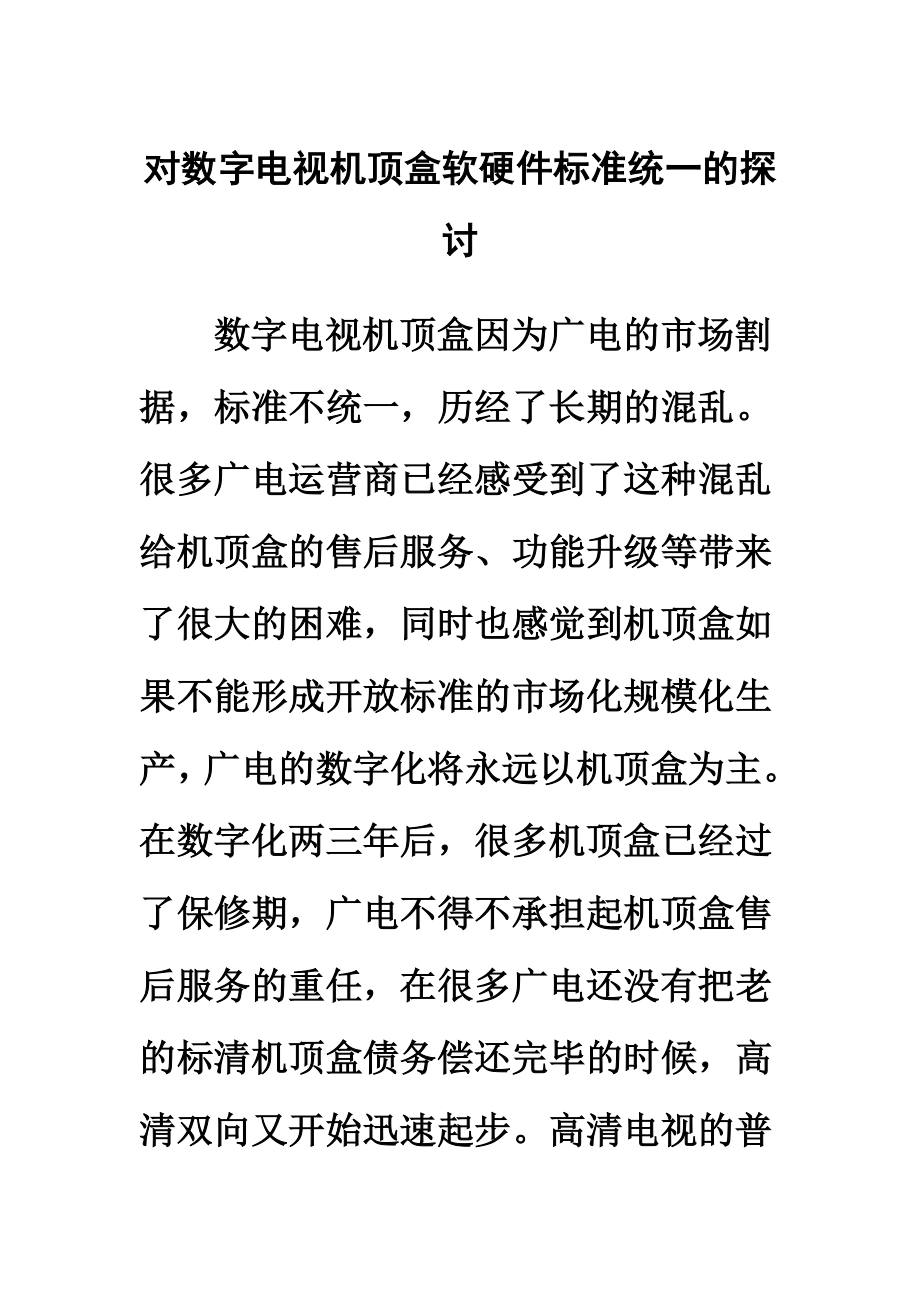 对数字电视机顶盒软硬件标准统一的探讨

数字电视机顶盒因为广电的市场割据，标准不统一，历经了长期的混乱。很多广电运营商已经感受到了这种混乱给机顶盒的售后服务、功能升级等带来了很大的困难，同时也感觉到机顶盒如果不能形成开放标准的市场化规模化生产，广电的数字化将永远以机顶盒为主。在数字化两三年后，很多机顶盒已经过了保修期，广电不得不承担起机顶盒售后服务的重任，在很多广电还没有把老的标清机顶盒债务偿还完毕的时候，高清双向又开始迅速起步。高清电视的普